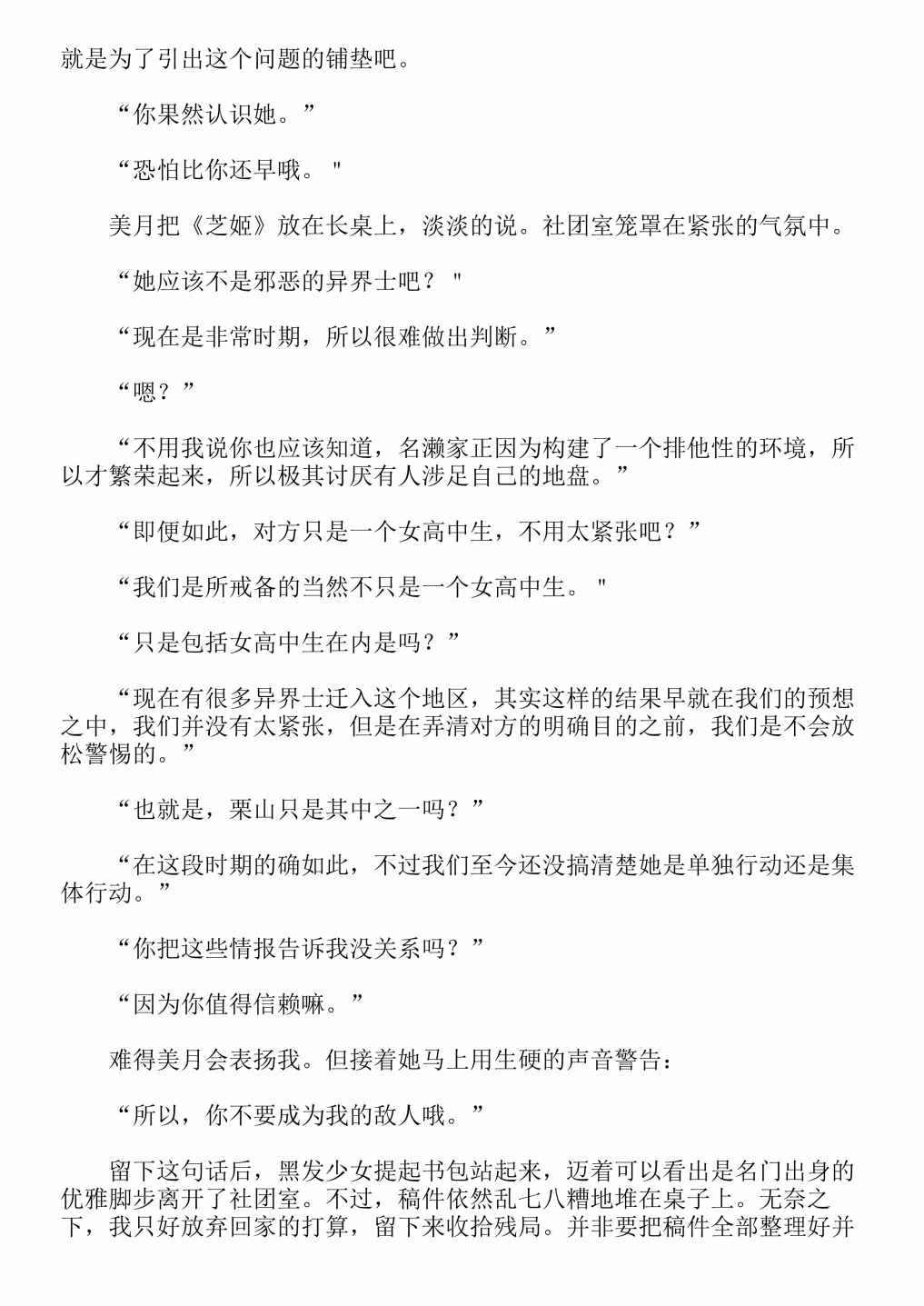 就是为了引出这个问题的铺垫吧。

“你果然认识她。”

“恐怕比你还早哦。"

美月把《芝姬》放在长桌上，淡淡的说。社团室笼罩在紧张的气氛中。

“她应该不是邪恶的异界士吧？"

“现在是非常时期，所以很难做出判断。”

“嗯？”

“不用我说你也应该知道，名濑家正因为构建了一个排他性的环境，所以才繁荣起来，所以极其讨厌有人涉足自己的地盘。”

“即便如此，对方只是一个女高中生，不用太紧张吧？”

“我们是所戒备的当然不只是一个女高中生。"

“只是包括女高中生在内是吗？”

“现在有很多异界士迁入这个地区，其实这样的结果早就在我们的预想之中，我们并没有太紧张，但是在弄清对方的明确目的之前，我们是不会放松警惕的。”

“也就是，栗山只是其中之一吗？”

“在这段时期的确如此，不过我们至今还没搞清楚她是单独行动还是集体行动。”

“你把这些情报告诉我没关系吗？”

“因为你值得信赖嘛。”

难得美月会表扬我。但接着她马上用生硬的声音警告：

“所以，你不要成为我的敌人哦。”

留下这句话后，黑发少女提起书包站起来，迈着可以看出是名门出身的优雅脚步离开了社团室。不过，稿件依然乱七八糟地堆在桌子上。无奈之下，我只好放弃回家的打算，留下来收拾残局。并非要把稿件全部整理好并